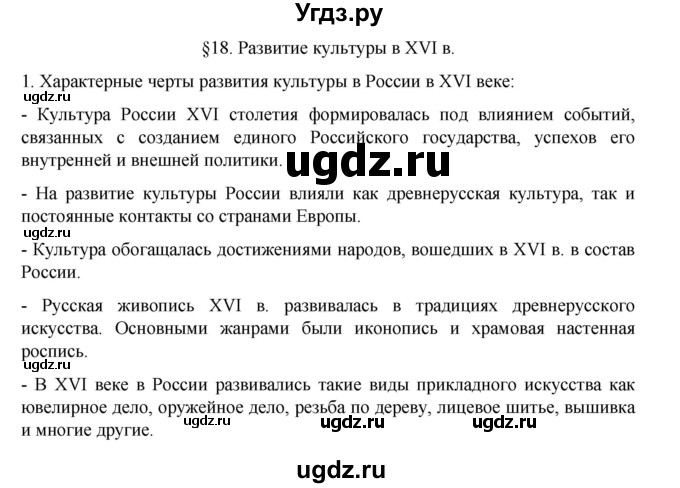 Угдз.ру

§18. Развитие культуры в XVI в.

1. Характерные черты развития культуры в России в XVI веке:

ugdz.ru

- Культура России XVI столетия формировалась под влиянием событий, связанных с созданием единого Российского государства, успехов его внутренней и внешней политики. ugdz.ru

- На развитие культуры России влияли как древнерусская культура, так и постоянные контакты со странами Европы.

ugdz.ru

- Культура обогащалась достижениями народов, вошедших в XVI в. в состав России.

- Русская живопись XVI в. развивалась в традициях древнерусского искусства. Основными жанрами были иконопись и храмовая настенная роспись.

ugdz.ru

- В XVI веке в России развивались такие виды прикладного искусства как ювелирное дело, оружейное дело, резьба по дереву, лицевое шитье, вышивка и многие другие.

ugdz.ru ugdz.ru ugdz.ru

ugdz.ru